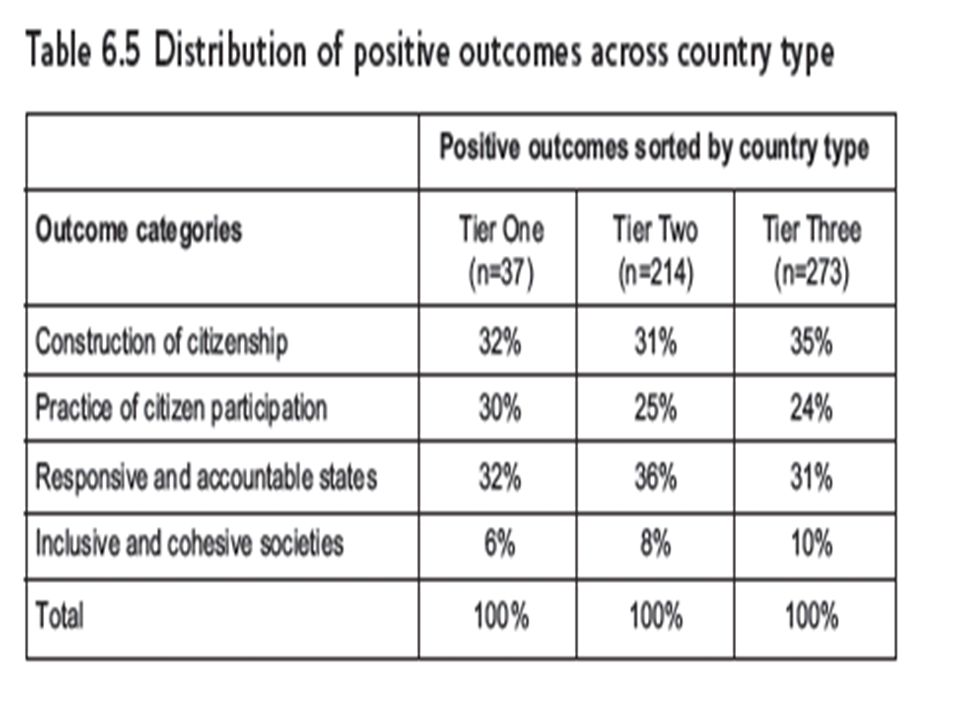 Table 6.5 Distribution of positive outcomes across country type

| | Positive outcomes sorted by country type | | |
|---|---|---|---|
| Outcome categories | Tier One (n=37) | Tier Two (n=214) | Tier Three (n=273) |
| Construction of citizenship | 32% | 31% | 35% |
| Practice of citizen participation | 30% | 25% | 24% |
| Responsive and accountable states | 32% | 36% | 31% |
| Inclusive and cohesive societies | 6% | 8% | 10% |
| Total | 100% | 100% | 100% |